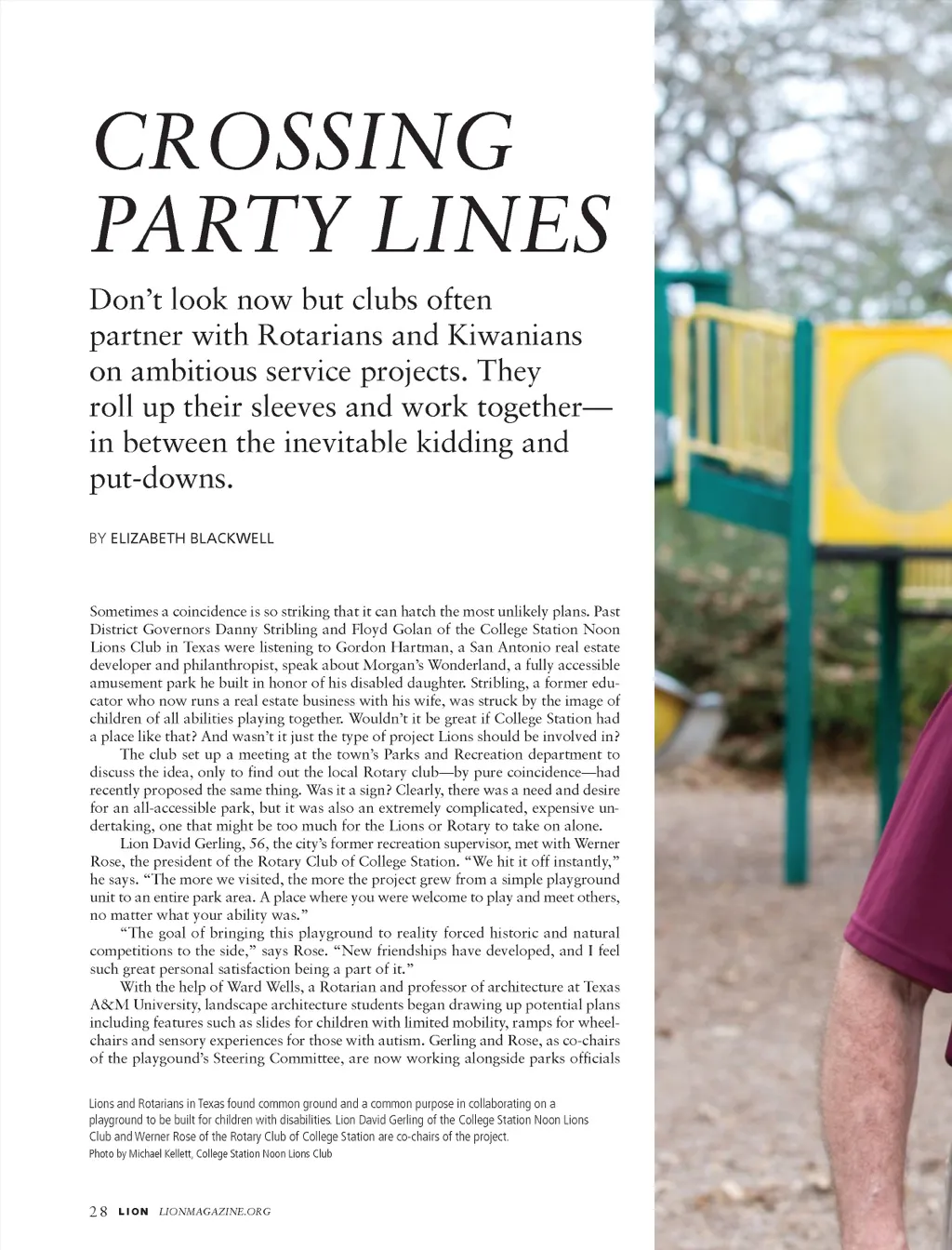 CROSSING PARTY LINES

Don't look now but clubs often partner with Rotarians and Kiwanians on ambitious service projects. They roll up their sleeves and work together—in between the inevitable kidding and put-downs.

BY ELIZABETH BLACKWELL

Sometimes a coincidence is so striking that it can hatch the most unlikely plans. Past District Governors Danny Stribling and Floyd Golan of the College Station Noon Lions Club in Texas were listening to Gordon Hartman, a San Antonio real estate developer and philanthropist, speak about Morgan's Wonderland, a fully accessible amusement park he built in honor of his disabled daughter. Stribling, a former educator who now runs a real estate business with his wife, was struck by the image of children of all abilities playing together. Wouldn't it be great if College Station had a place like that? And wasn't it just the type of project Lions should be involved in?

The club set up a meeting at the town's Parks and Recreation department to discuss the idea, only to find out the local Rotary club—by pure coincidence—had recently proposed the same thing. Was it a sign? Clearly, there was a need and desire for an all-accessible park, but it was also an extremely complicated, expensive undertaking, one that might be too much for the Lions or Rotary to take on alone.

Lion David Gerling, 56, the city's former recreation supervisor, met with Werner Rose, the president of the Rotary Club of College Station. "We hit it off instantly," he says. "The more we visited, the more the project grew from a simple playground unit to an entire park area. A place where you were welcome to play and meet others, no matter what your ability was."

"The goal of bringing this playground to reality forced historic and natural competitions to the side," says Rose. "New friendships have developed, and I feel such great personal satisfaction being a part of it."

With the help of Ward Wells, a Rotarian and professor of architecture at Texas A&M University, landscape architecture students began drawing up potential plans including features such as slides for children with limited mobility, ramps for wheelchairs and sensory experiences for those with autism. Gerling and Rose, as co-chairs of the playgound's Steering Committee, are now working alongside parks officials

Lions and Rotarians in Texas found common ground and a common purpose in collaborating on a playground to be built for children with disabilities. Lion David Gerling of the College Station Noon Lions Club and Werner Rose of the Rotary Club of College Station are co-chairs of the project.
Photo by Michael Kellett, College Station Noon Lions Club

28 LION LIONMAGAZINE.ORG